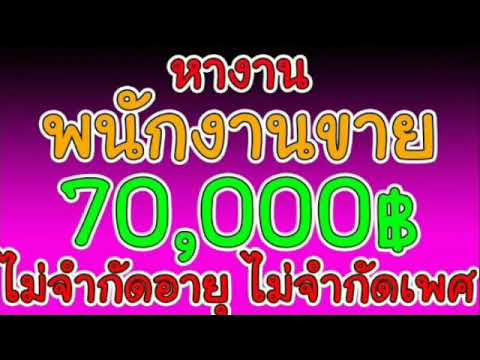 หางาน
พนักงานขาย
70,000฿
ไม่จำกัดอายุ ไม่จำกัดเพศ